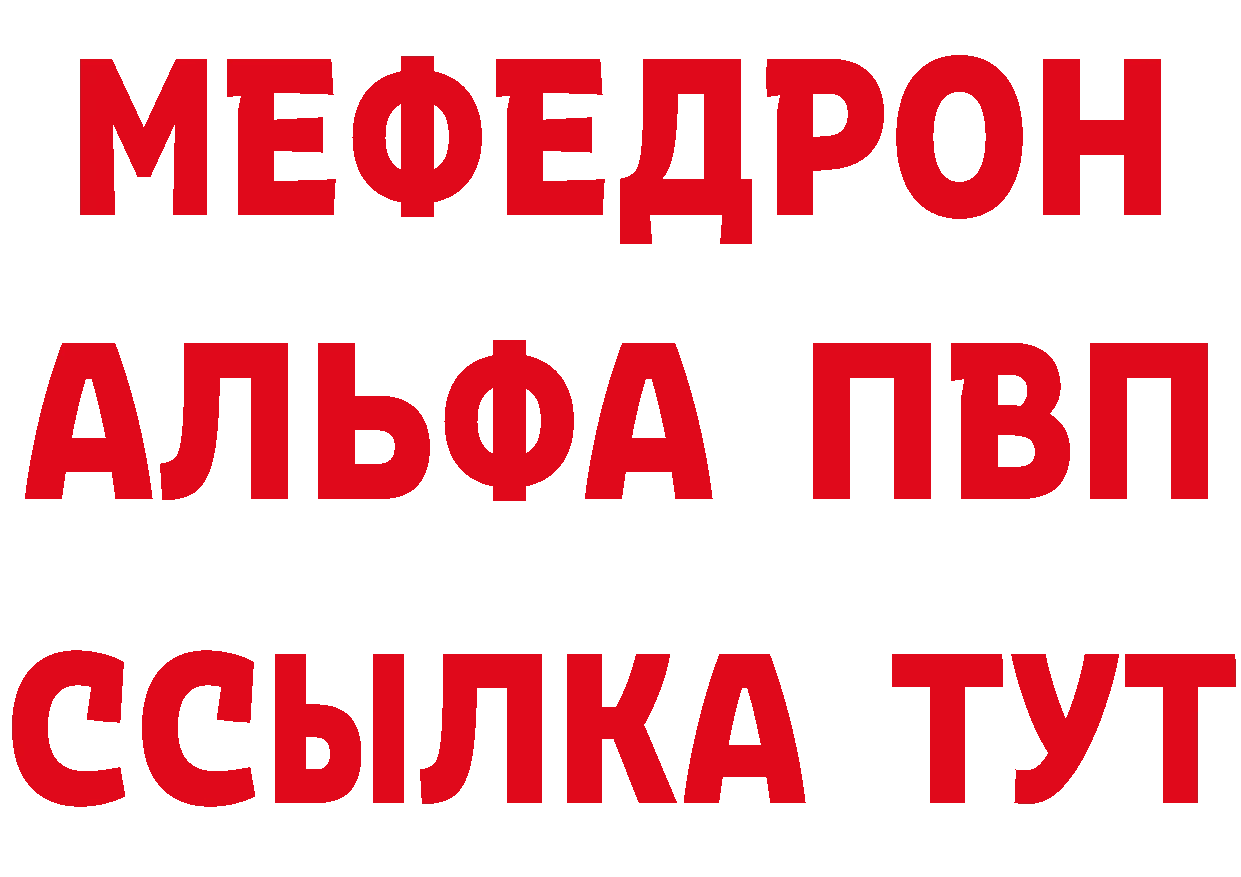 МЕФЕДРОН
АЛЬФА ПВП
ССЫЛКА ТУТ